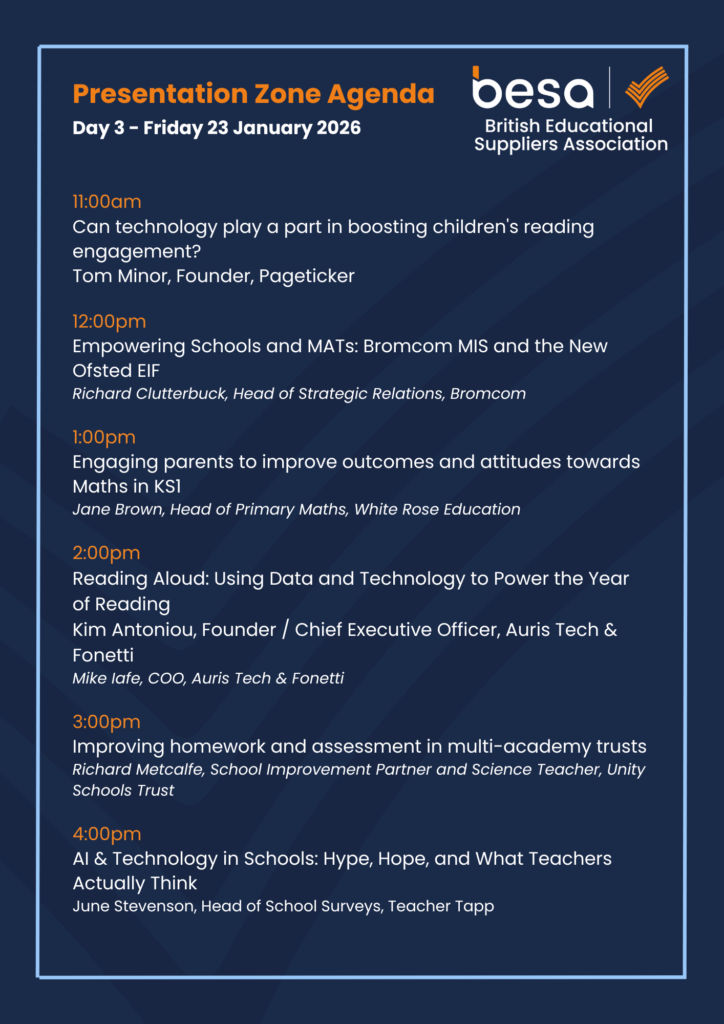 Presentation Zone Agenda
Day 3 - Friday 23 January 2026

besa
British Educational Suppliers Association

11:00am
Can technology play a part in boosting children's reading engagement?
Tom Minor, Founder, Pageticker

12:00pm
Empowering Schools and MATs: Bromcom MIS and the New Ofsted EIF
Richard Clutterbuck, Head of Strategic Relations, Bromcom

1:00pm
Engaging parents to improve outcomes and attitudes towards Maths in KS1
Jane Brown, Head of Primary Maths, White Rose Education

2:00pm
Reading Aloud: Using Data and Technology to Power the Year of Reading
Kim Antoniou, Founder / Chief Executive Officer, Auris Tech & Fonetti
Mike Iafe, COO, Auris Tech & Fonetti

3:00pm
Improving homework and assessment in multi-academy trusts
Richard Metcalfe, School Improvement Partner and Science Teacher, Unity Schools Trust

4:00pm
AI & Technology in Schools: Hype, Hope, and What Teachers Actually Think
June Stevenson, Head of School Surveys, Teacher Tapp